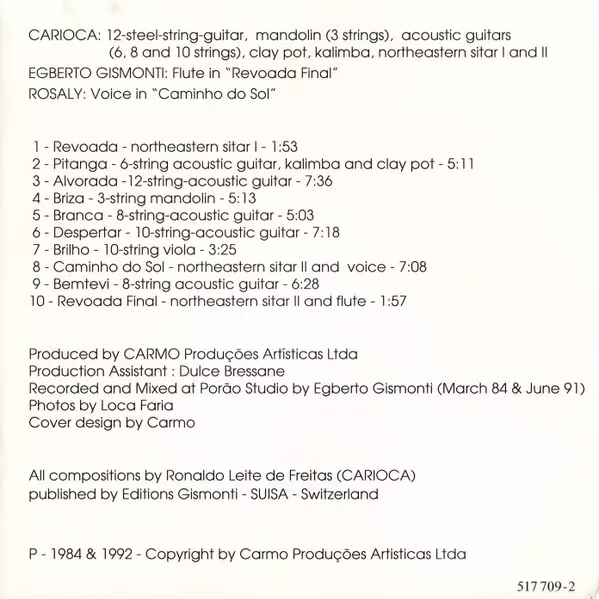 CARIOCA: 12-steel-string-guitar, mandolin (3 strings), acoustic guitars (6, 8 and 10 strings), clay pot, kalimba, northeastern sitar I and II

EGBERTO GISMONTI: Flute in "Revoada Final"

ROSALY: Voice in "Caminho do Sol"

1 - Revoada - northeastern sitar I - 1:53
2 - Pitanga - 6-string acoustic guitar, kalimba and clay pot - 5:11
3 - Alvorada -12-string-acoustic guitar - 7:36
4 - Briza - 3-string mandolin - 5:13
5 - Branca - 8-string-acoustic guitar - 5:03
6 - Despertar - 10-string-acoustic guitar - 7:18
7 - Brilho - 10-string viola - 3:25
8 - Caminho do Sol - northeastern sitar II and voice - 7:08
9 - Bemtevi - 8-string acoustic guitar - 6:28
10 - Revoada Final - northeastern sitar II and flute - 1:57

Produced by CARMO Produções Artísticas Ltda
Production Assistant : Dulce Bressane
Recorded and Mixed at Porão Studio by Egberto Gismonti (March 84 & June 91)
Photos by Loca Faria
Cover design by Carmo

All compositions by Ronaldo Leite de Freitas (CARIOCA)
published by Editions Gismonti - SUISA - Switzerland

P - 1984 & 1992 - Copyright by Carmo Produções Artisticas Ltda

517 709-2